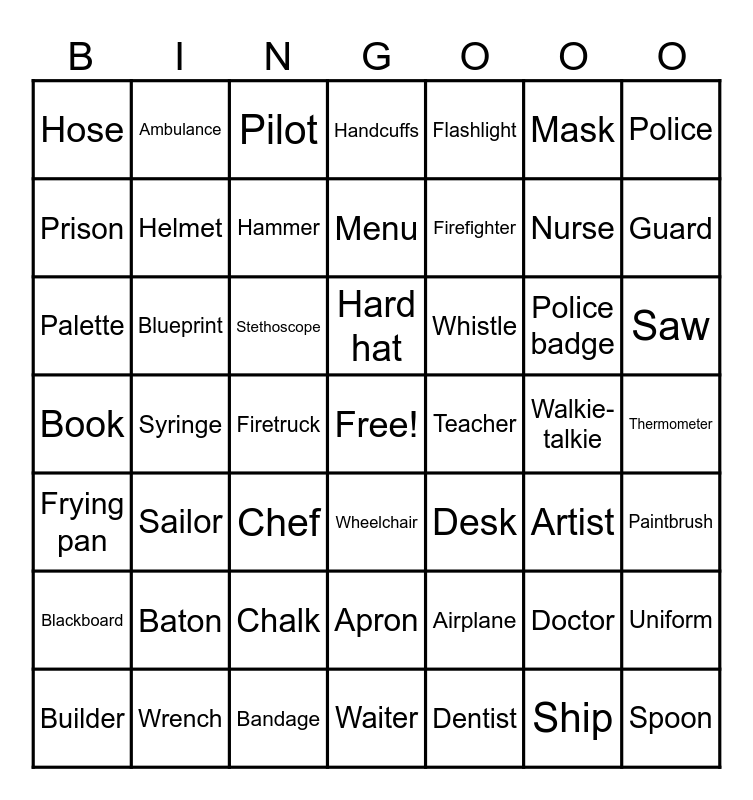 | B | I | N | G | O | O | O |
|---|---|---|---|---|---|---|
| Hose | Ambulance | Pilot | Handcuffs | Flashlight | Mask | Police |
| Prison | Helmet | Hammer | Menu | Firefighter | Nurse | Guard |
| Palette | Blueprint | Stethoscope | Hard hat | Whistle | Police badge | Saw |
| Book | Syringe | Firetruck | Free! | Teacher | Walkie-talkie | Thermometer |
| Frying pan | Sailor | Chef | Wheelchair | Desk | Artist | Paintbrush |
| Blackboard | Baton | Chalk | Apron | Airplane | Doctor | Uniform |
| Builder | Wrench | Bandage | Waiter | Dentist | Ship | Spoon |